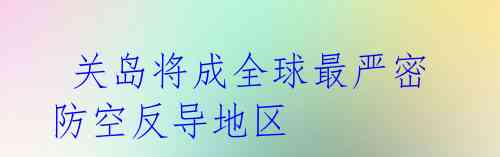 关岛将成全球最严密防空反导地区